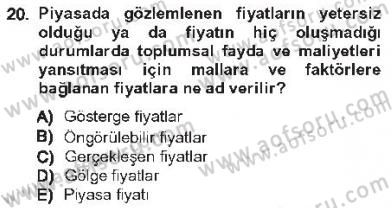 20. Piyasada gözlemlenen fiyatların yetersiz olduğu ya da fiyatın hiç oluşmadığı durumlarda toplumsal fayda ve maliyetleri yansıtması için mallara ve faktörlere bağlanan fiyatlara ne ad verilir?

A) Gösterge fiyatlar
B) Öngörülebilir fiyatlar
C) Gerçekleşen fiyatlar
D) Gölge fiyatlar
E) Piyasa fiyatı

www.aofsoru.com